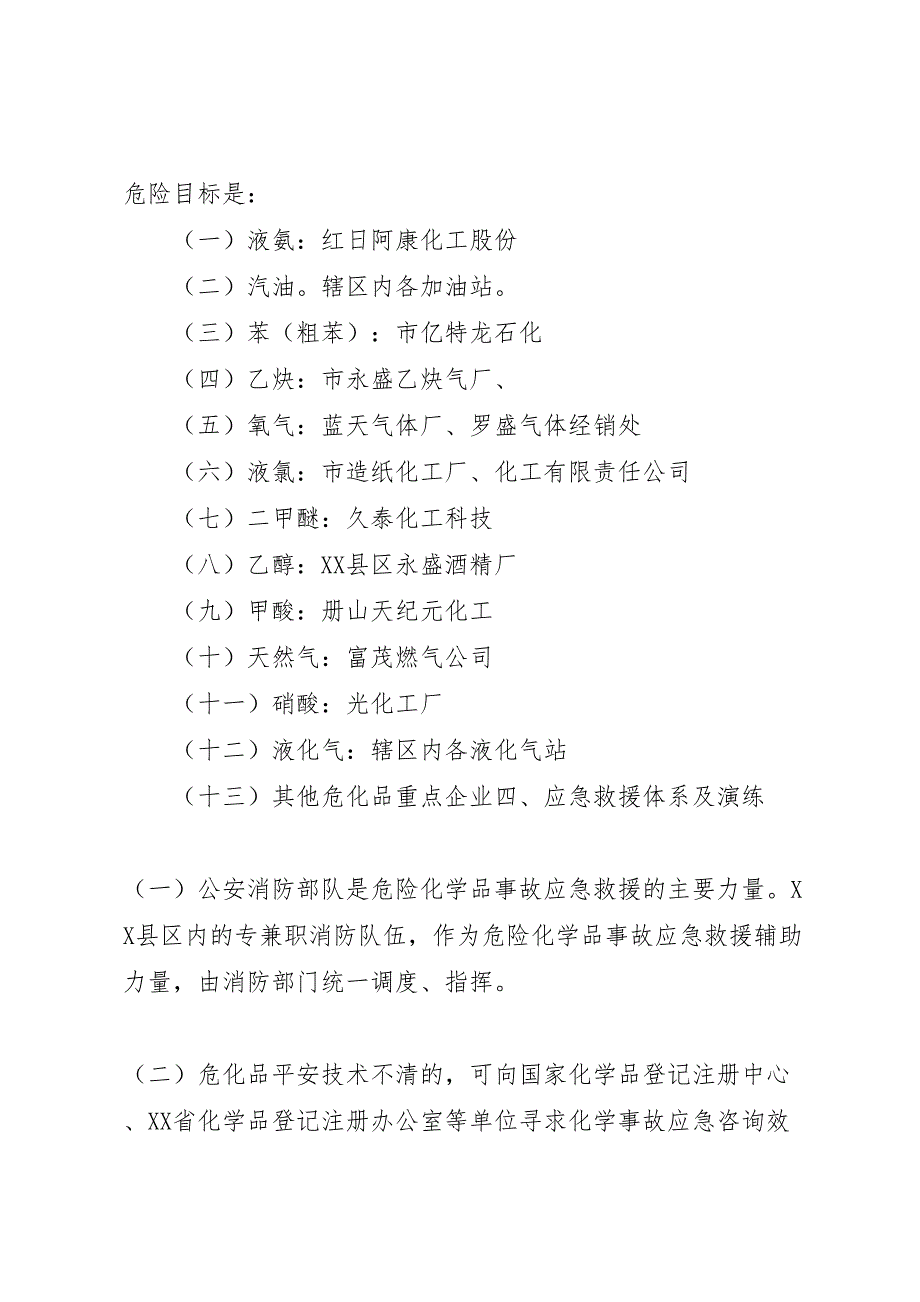 危险目标是：

（一）液氨：红日阿康化工股份

（二）汽油。辖区内各加油站。

（三）苯（粗苯）：市亿特龙石化

（四）乙炔：市永盛乙炔气厂、

（五）氧气：蓝天气体厂、罗盛气体经销处

（六）液氯：市造纸化工厂、化工有限责任公司

（七）二甲醚：久泰化工科技

（八）乙醇：XX县区永盛酒精厂

（九）甲酸：册山天纪元化工

（十）天然气：富茂燃气公司

（十一）硝酸：光化工厂

（十二）液化气：辖区内各液化气站

（十三）其他危化品重点企业四、应急救援体系及演练

（一）公安消防部队是危险化学品事故应急救援的主要力量。XX县区内的专兼职消防队伍，作为危险化学品事故应急救援辅助力量，由消防部门统一调度、指挥。

（二）危化品平安技术不清的，可向国家化学品登记注册中心、XX省化学品登记注册办公室等单位寻求化学事故应急咨询效